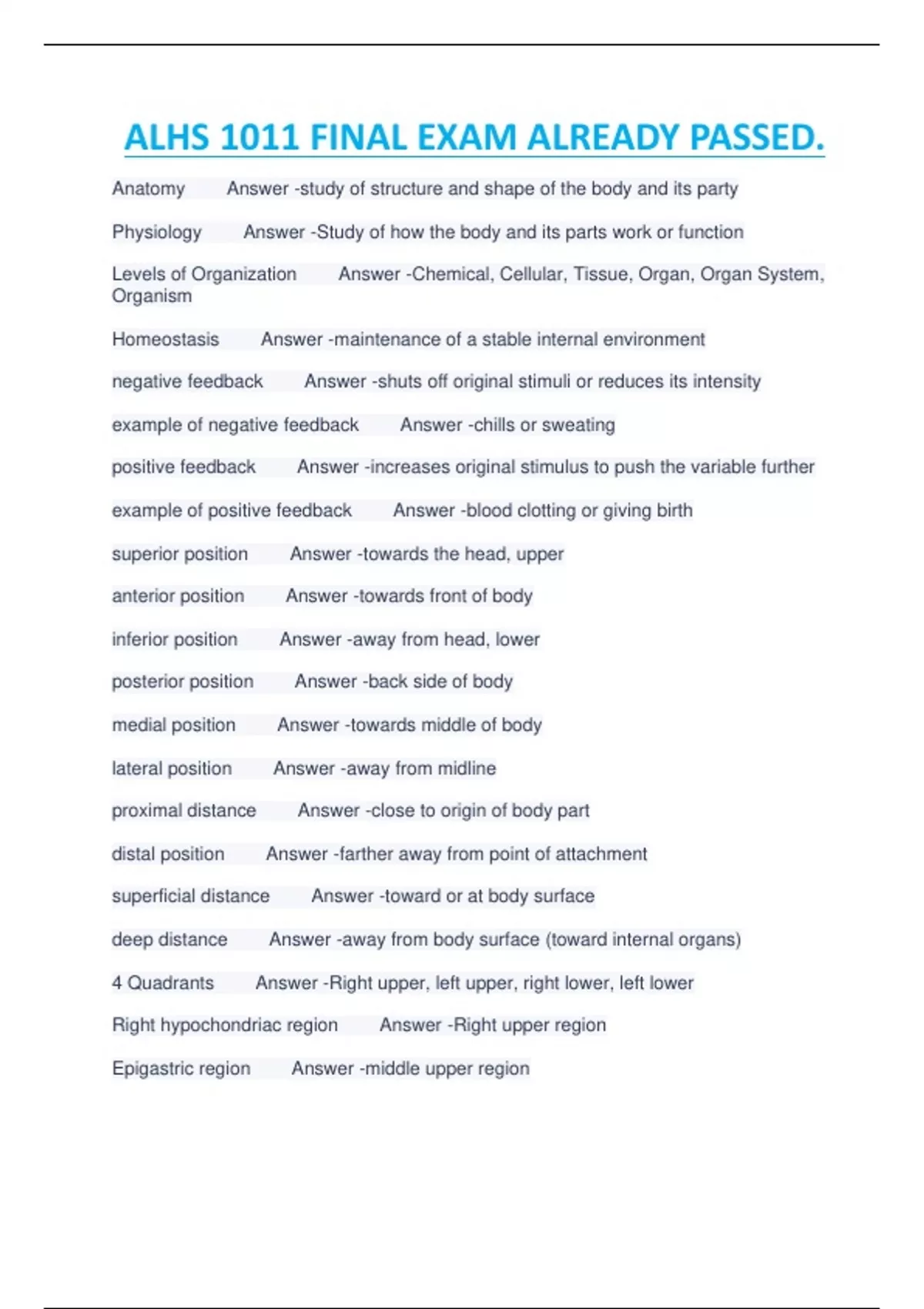 ALHS 1011 FINAL EXAM ALREADY PASSED.

Anatomy Answer -study of structure and shape of the body and its party

Physiology Answer -Study of how the body and its parts work or function

Levels of Organization Answer -Chemical, Cellular, Tissue, Organ, Organ System, Organism

Homeostasis Answer -maintenance of a stable internal environment

negative feedback Answer -shuts off original stimuli or reduces its intensity

example of negative feedback Answer -chills or sweating

positive feedback Answer -increases original stimulus to push the variable further

example of positive feedback Answer -blood clotting or giving birth

superior position Answer -towards the head, upper

anterior position Answer -towards front of body

inferior position Answer -away from head, lower

posterior position Answer -back side of body

medial position Answer -towards middle of body

lateral position Answer -away from midline

proximal distance Answer -close to origin of body part

distal position Answer -farther away from point of attachment

superficial distance Answer -toward or at body surface

deep distance Answer -away from body surface (toward internal organs)

4 Quadrants Answer -Right upper, left upper, right lower, left lower

Right hypochondriac region Answer -Right upper region

Epigastric region Answer -middle upper region